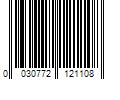 0 030772 121108